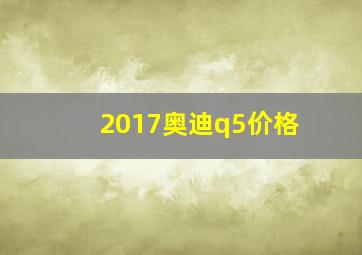 2017奥迪q5价格